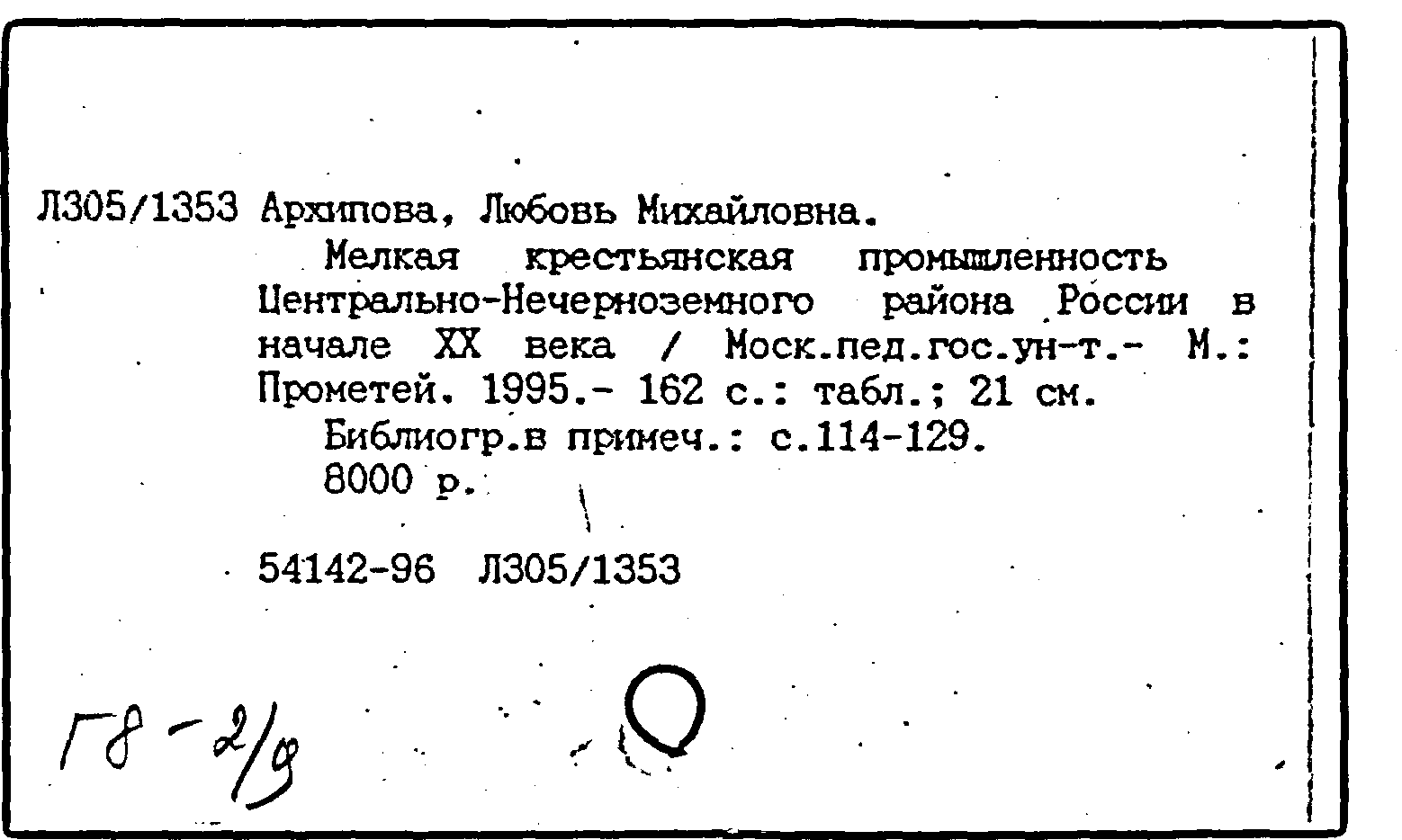 Л305/1353 Архипова, Любовь Михайловна.
Мелкая крестьянская промышленность Центрально-Нечерноземного района России в начале XX века / Моск.пед.гос.ун-т.- М.: Прометей. 1995.- 162 с.: табл.; 21 см.
Библиогр.в примеч.: с.114-129.
8000 р.

54142-96 Л305/1353

Г8-2/9